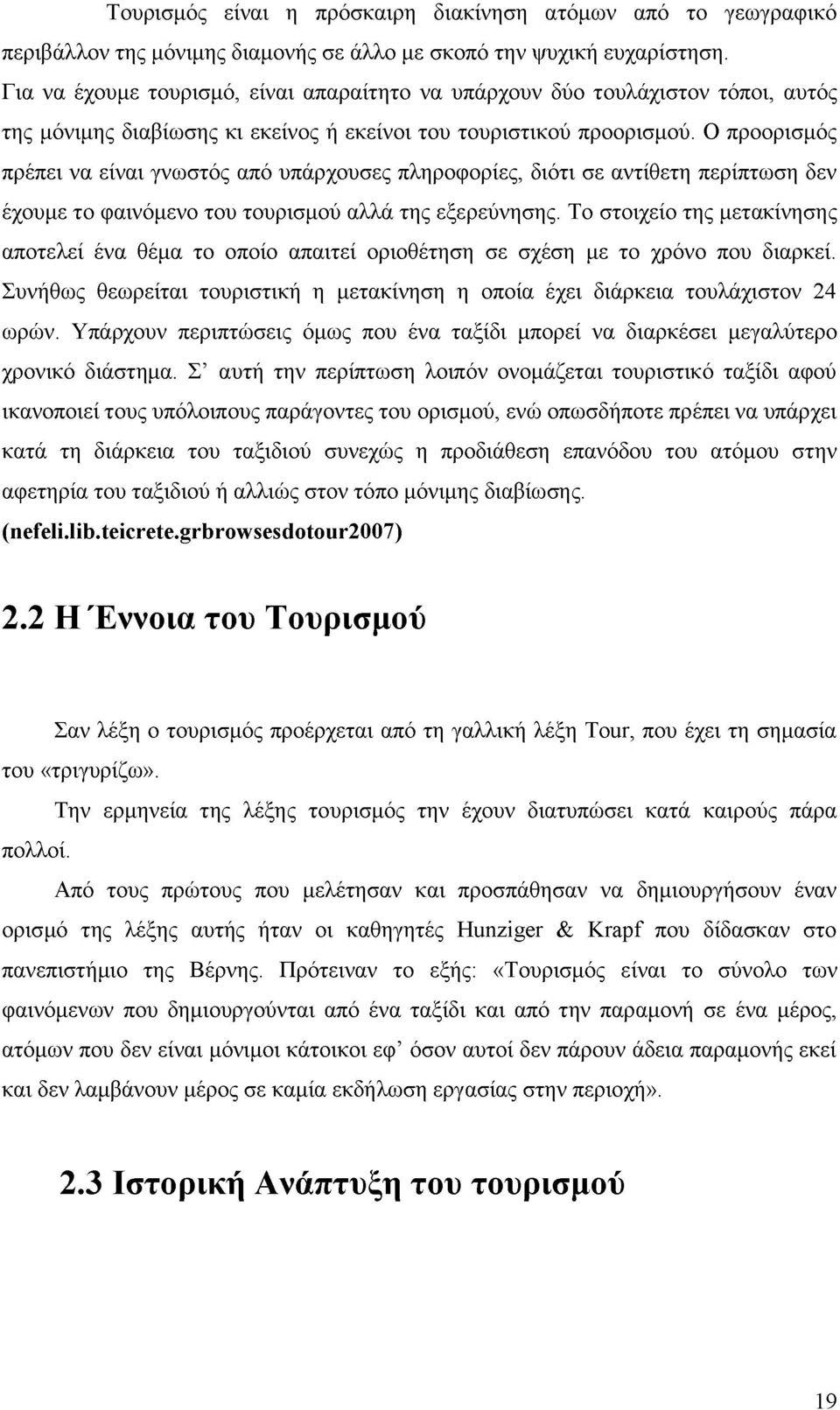 Τουρισμός είναι η πρόσκαιρη διακίνηση ατόμων από το γεωγραφικό περιβάλλον της μόνιμης διαμονής σε άλλο με σκοπό την ψυχική ευχαρίστηση. Για να έχουμε τουρισμό, είναι απαραίτητο να υπάρχουν δύο τουλάχιστον τόποι, αυτός της μόνιμης διαβίωσης κι εκείνος ή εκείνοι του τουριστικού προορισμού. Ο προορισμός πρέπει να είναι γνωστός από υπάρχουσες πληροφορίες, διότι σε αντίθετη περίπτωση δεν έχουμε το φαινόμενο του τουρισμού αλλά της εξερεύνησης. Το στοιχείο της μετακίνησης αποτελεί ένα θέμα το οποίο απαιτεί οριοθέτηση σε σχέση με το χρόνο που διαρκεί. Συνήθως θεωρείται τουριστική η μετακίνηση η οποία έχει διάρκεια τουλάχιστον 24 ωρών. Υπάρχουν περιπτώσεις όμως που ένα ταξίδι μπορεί να διαρκέσει μεγαλύτερο χρονικό διάστημα. Σ' αυτή την περίπτωση λοιπόν ονομάζεται τουριστικό ταξίδι αφού ικανοποιεί τους υπόλοιπους παράγοντες του ορισμού, ενώ οπωσδήποτε πρέπει να υπάρχει κατά τη διάρκεια του ταξιδιού συνεχώς η προδιάθεση επανόδου του ατόμου στην αφετηρία του ταξιδιού ή αλλιώς στον τόπο μόνιμης διαβίωσης. (nefeli.lib.teicrete.grbrowsesdotour2007)

2.2 Η Έννοια του Τουρισμού

Σαν λέξη ο τουρισμός προέρχεται από τη γαλλική λέξη Tour, που έχει τη σημασία του «τριγυρίζω».

Την ερμηνεία της λέξης τουρισμός την έχουν διατυπώσει κατά καιρούς πάρα πολλοί.

Από τους πρώτους που μελέτησαν και προσπάθησαν να δημιουργήσουν έναν ορισμό της λέξης αυτής ήταν οι καθηγητές Hunziger & Krapf που δίδασκαν στο πανεπιστήμιο της Βέρνης. Πρότειναν το εξής: «Τουρισμός είναι το σύνολο των φαινόμενων που δημιουργούνται από ένα ταξίδι και από την παραμονή σε ένα μέρος, ατόμων που δεν είναι μόνιμοι κάτοικοι εφ' όσον αυτοί δεν πάρουν άδεια παραμονής εκεί και δεν λαμβάνουν μέρος σε καμία εκδήλωση εργασίας στην περιοχή».

2.3 Ιστορική Ανάπτυξη του τουρισμού

19